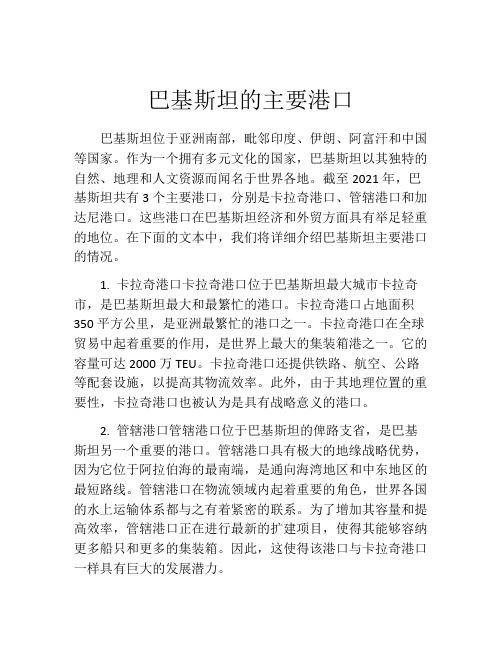 巴基斯坦的主要港口

巴基斯坦位于亚洲南部，毗邻印度、伊朗、阿富汗和中国等国家。作为一个拥有多元文化的国家，巴基斯坦以其独特的自然、地理和人文资源而闻名于世界各地。截至 2021 年，巴基斯坦共有 3 个主要港口，分别是卡拉奇港口、管辖港口和加达尼港口。这些港口在巴基斯坦经济和外贸方面具有举足轻重的地位。在下面的文本中，我们将详细介绍巴基斯坦主要港口的情况。

1. 卡拉奇港口卡拉奇港口位于巴基斯坦最大城市卡拉奇市，是巴基斯坦最大和最繁忙的港口。卡拉奇港口占地面积 350 平方公里，是亚洲最繁忙的港口之一。卡拉奇港口在全球贸易中起着重要的作用，是世界上最大的集装箱港之一。它的容量可达 2000 万 TEU。卡拉奇港口还提供铁路、航空、公路等配套设施，以提高其物流效率。此外，由于其地理位置的重要性，卡拉奇港口也被认为是具有战略意义的港口。

2. 管辖港口管辖港口位于巴基斯坦的俾路支省，是巴基斯坦另一个重要的港口。管辖港口具有极大的地缘战略优势，因为它位于阿拉伯海的最南端，是通向海湾地区和中东地区的最短路线。管辖港口在物流领域内起着重要的角色，世界各国的水上运输体系都与之有着紧密的联系。为了增加其容量和提高效率，管辖港口正在进行最新的扩建项目，使得其能够容纳更多船只和更多的集装箱。因此，这使得该港口与卡拉奇港口一样具有巨大的发展潜力。